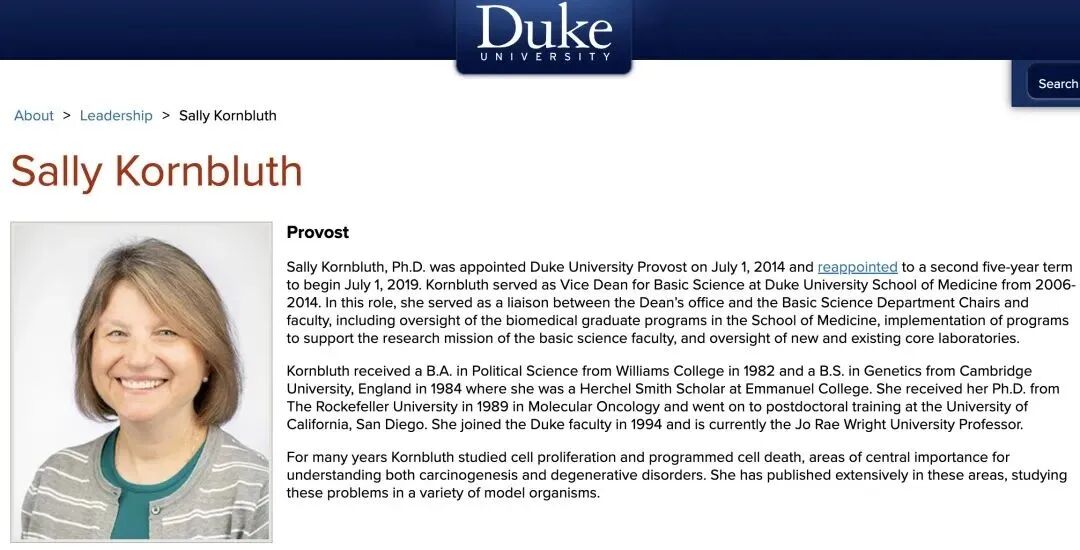 Duke
UNIVERSITY

Search

About > Leadership > Sally Kornbluth

Sally Kornbluth

Provost

Sally Kornbluth, Ph.D. was appointed Duke University Provost on July 1, 2014 and reappointed to a second five-year term to begin July 1, 2019. Kornbluth served as Vice Dean for Basic Science at Duke University School of Medicine from 2006-2014. In this role, she served as a liaison between the Dean's office and the Basic Science Department Chairs and faculty, including oversight of the biomedical graduate programs in the School of Medicine, implementation of programs to support the research mission of the basic science faculty, and oversight of new and existing core laboratories.

Kornbluth received a B.A. in Political Science from Williams College in 1982 and a B.S. in Genetics from Cambridge University, England in 1984 where she was a Herchel Smith Scholar at Emmanuel College. She received her Ph.D. from The Rockefeller University in 1989 in Molecular Oncology and went on to postdoctoral training at the University of California, San Diego. She joined the Duke faculty in 1994 and is currently the Jo Rae Wright University Professor.

For many years Kornbluth studied cell proliferation and programmed cell death, areas of central importance for understanding both carcinogenesis and degenerative disorders. She has published extensively in these areas, studying these problems in a variety of model organisms.